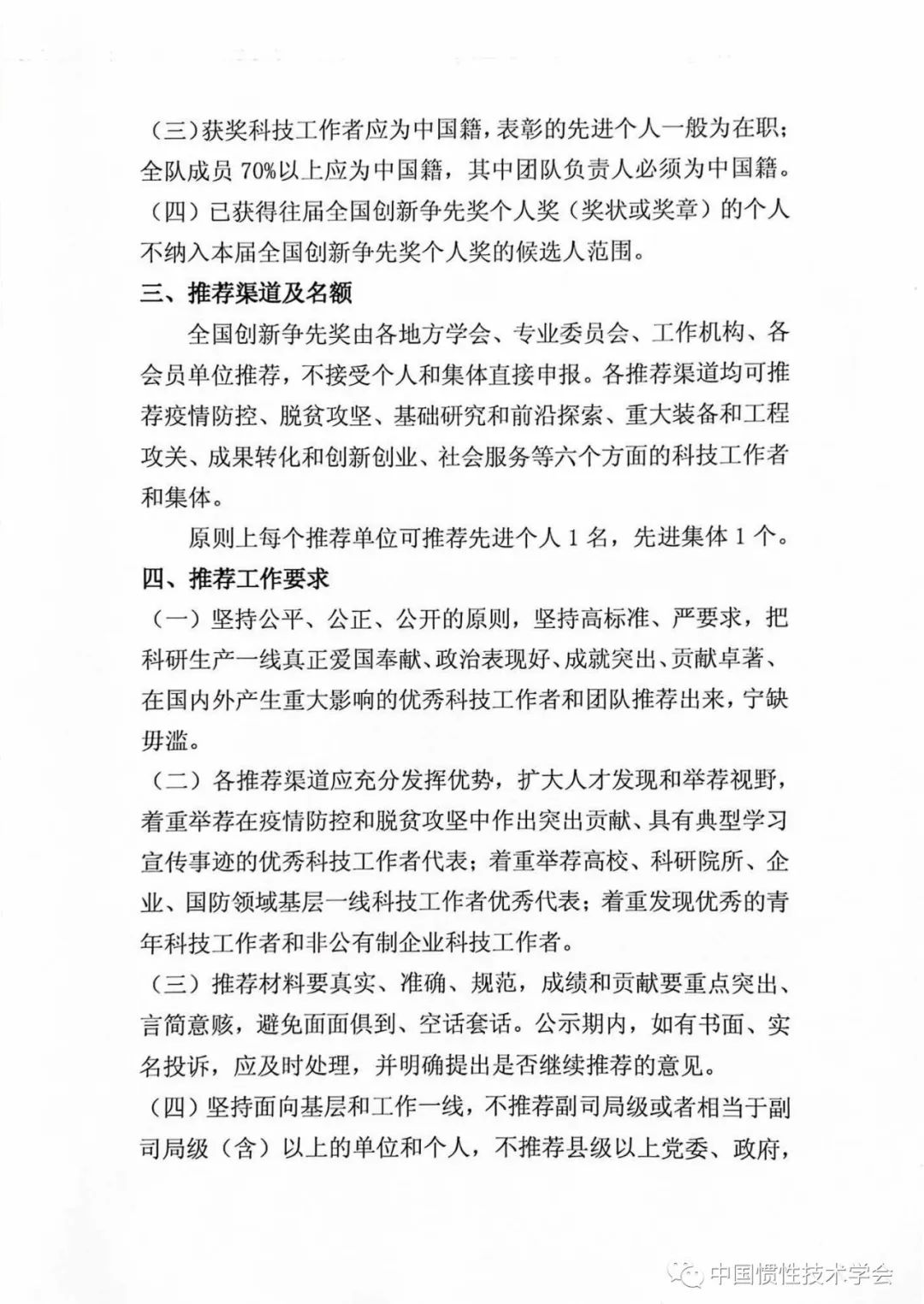 （三）获奖科技工作者应为中国籍，表彰的先进个人一般为在职；全队成员 70%以上应为中国籍，其中团队负责人必须为中国籍。

（四）已获得往届全国创新争先奖个人奖（奖状或奖章）的个人不纳入本届全国创新争先奖个人奖的候选人范围。

三、推荐渠道及名额

全国创新争先奖由各地方学会、专业委员会、工作机构、各会员单位推荐，不接受个人和集体直接申报。各推荐渠道均可推荐疫情防控、脱贫攻坚、基础研究和前沿探索、重大装备和工程攻关、成果转化和创新创业、社会服务等六个方面的科技工作者和集体。

原则上每个推荐单位可推荐先进个人 1 名，先进集体 1 个。

四、推荐工作要求

（一）坚持公平、公正、公开的原则，坚持高标准、严要求，把科研生产一线真正爱国奉献、政治表现好、成就突出、贡献卓著、在国内外产生重大影响的优秀科技工作者和团队推荐出来，宁缺毋滥。

（二）各推荐渠道应充分发挥优势，扩大人才发现和举荐视野，着重举荐在疫情防控和脱贫攻坚中作出突出贡献、具有典型学习宣传事迹的优秀科技工作者代表；着重举荐高校、科研院所、企业、国防领域基层一线科技工作者优秀代表；着重发现优秀的青年科技工作者和非公有制企业科技工作者。

（三）推荐材料要真实、准确、规范，成绩和贡献要重点突出、言简意赅，避免面面俱到、空话套话。公示期内，如有书面、实名投诉，应及时处理，并明确提出是否继续推荐的意见。

（四）坚持面向基层和工作一线，不推荐副司局级或者相当于副司局级（含）以上的单位和个人，不推荐县级以上党委、政府，

中国惯性技术学会